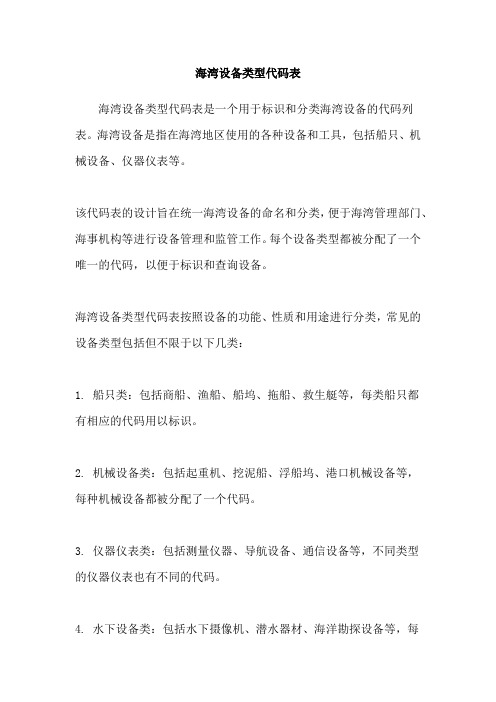 海湾设备类型代码表

海湾设备类型代码表是一个用于标识和分类海湾设备的代码列表。海湾设备是指在海湾地区使用的各种设备和工具，包括船只、机械设备、仪器仪表等。

该代码表的设计旨在统一海湾设备的命名和分类，便于海湾管理部门、海事机构等进行设备管理和监管工作。每个设备类型都被分配了一个唯一的代码，以便于标识和查询设备。

海湾设备类型代码表按照设备的功能、性质和用途进行分类，常见的设备类型包括但不限于以下几类：

1. 船只类：包括商船、渔船、船坞、拖船、救生艇等，每类船只都有相应的代码用以标识。

2. 机械设备类：包括起重机、挖泥船、浮船坞、港口机械设备等，每种机械设备都被分配了一个代码。

3. 仪器仪表类：包括测量仪器、导航设备、通信设备等，不同类型的仪器仪表也有不同的代码。

4. 水下设备类：包括水下摄像机、潜水器材、海洋勘探设备等，每